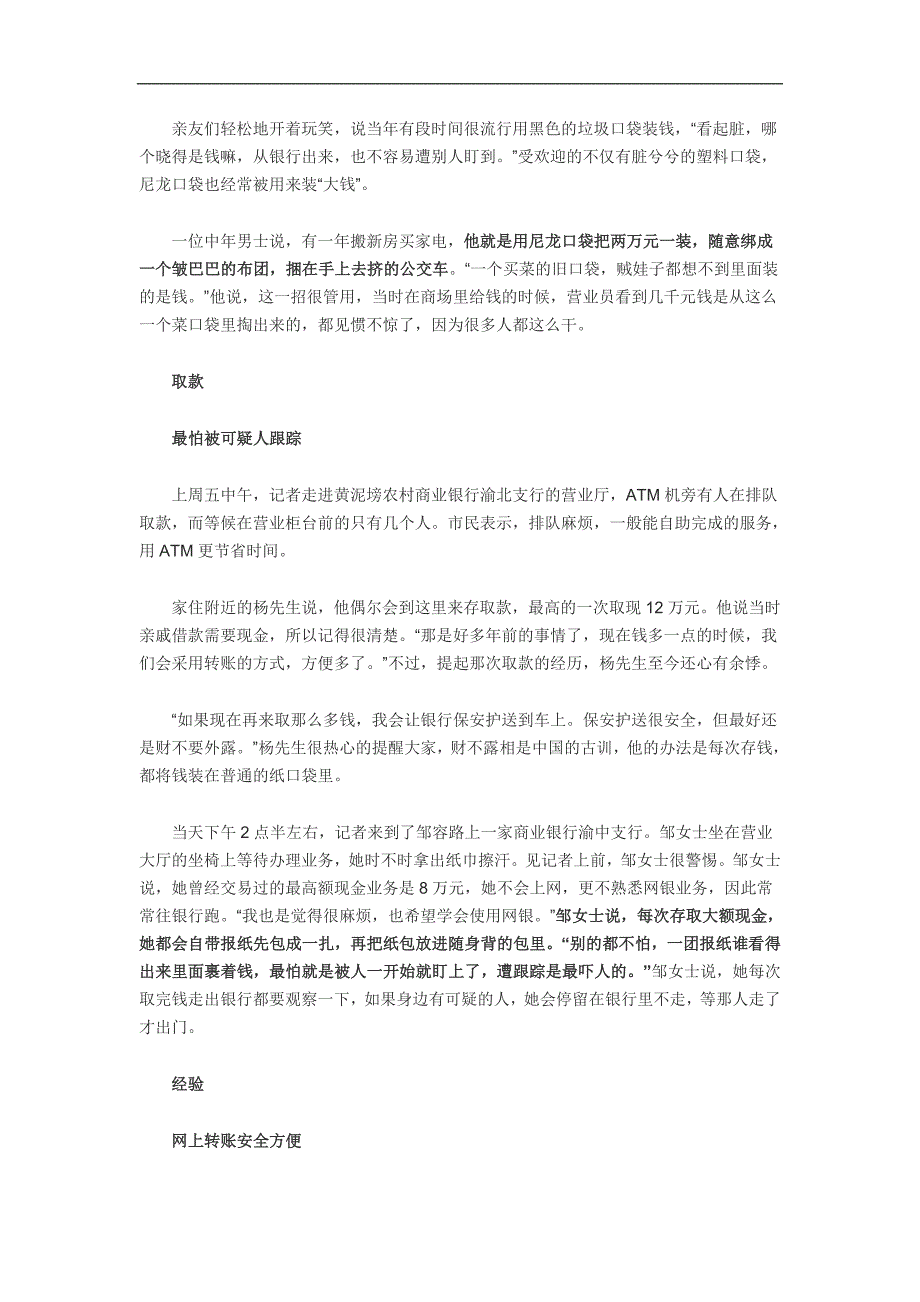 亲友们轻松地开着玩笑，说当年有段时间很流行用黑色的垃圾口袋装钱，“看起脏，哪个晓得是钱嘛，从银行出来，也不容易遭别人盯到。”受欢迎的不仅有脏兮兮的塑料口袋，尼龙口袋也经常被用来装“大钱”。

一位中年男士说，有一年搬新房买家电，他就是用尼龙口袋把两万元一装，随意绑成一个皱巴巴的布团，捆在手上去挤的公交车。“一个买菜的旧口袋，贼娃子都想不到里面装的是钱。”他说，这一招很管用，当时在商场里给钱的时候，营业员看到几千元钱是从这么一个菜口袋里掏出来的，都见惯不惊了，因为很多人都这么干。

取款

最怕被可疑人跟踪

上周五中午，记者走进黄泥塝农村商业银行渝北支行的营业厅，ATM 机旁有人在排队取款，而等候在营业柜台前的只有几个人。市民表示，排队麻烦，一般能自助完成的服务，用 ATM 更节省时间。

家住附近的杨先生说，他偶尔会到这里来存取款，最高的一次取现 12 万元。他说当时亲戚借款需要现金，所以记得很清楚。“那是好多年前的事情了，现在钱多一点的时候，我们会采用转账的方式，方便多了。”不过，提起那次取款的经历，杨先生至今还心有余悸。

“如果现在再来取那么多钱，我会让银行保安护送到车上。保安护送很安全，但最好还是财不要外露。”杨先生很热心的提醒大家，财不露相是中国的古训，他的办法是每次存钱，都将钱装在普通的纸口袋里。

当天下午 2 点半左右，记者来到了邹容路上一家商业银行渝中支行。邹女士坐在营业大厅的坐椅上等待办理业务，她时不时拿出纸巾擦汗。见记者上前，邹女士很警惕。邹女士说，她曾经交易过的最高额现金业务是 8 万元，她不会上网，更不熟悉网银业务，因此常常往银行跑。“我也是觉得很麻烦，也希望学会使用网银。”邹女士说，每次存取大额现金，她都会自带报纸先包成一扎，再把纸包放进随身背的包里。“别的都不怕，一团报纸谁看得出来里面裹着钱，最怕就是被人一开始就盯上了，遭跟踪是最吓人的。”邹女士说，她每次取完钱走出银行都要观察一下，如果身边有可疑的人，她会停留在银行里不走，等那人走了才出门。

经验

网上转账安全方便